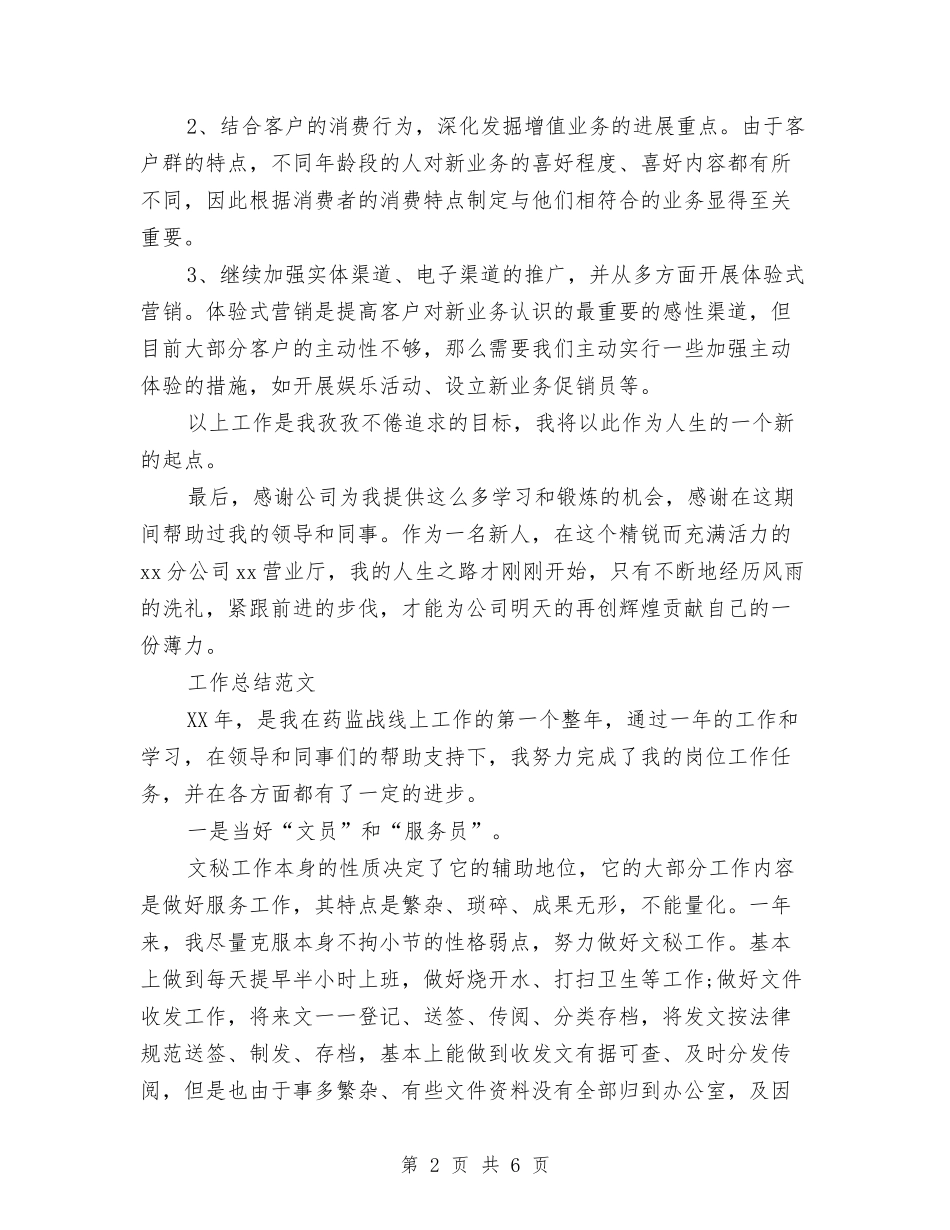 2、结合客户的消费行为，深化发掘增值业务的进展重点。由于客户群的特点，不同年龄段的人对新业务的喜好程度、喜好内容都有所不同，因此根据消费者的消费特点制定与他们相符合的业务显得至关重要。

3、继续加强实体渠道、电子渠道的推广，并从多方面开展体验式营销。体验式营销是提高客户对新业务认识的最重要的感性渠道，但目前大部分客户的主动性不够，那么需要我们主动实行一些加强主动体验的措施，如开展娱乐活动、设立新业务促销员等。

以上工作是我孜孜不倦追求的目标，我将以此作为人生的一个新的起点。

最后，感谢公司为我提供这么多学习和锻炼的机会，感谢在这期间帮助过我的领导和同事。作为一名新人，在这个精锐而充满活力的xx分公司xx营业厅，我的人生之路才刚刚开始，只有不断地经历风雨的洗礼，紧跟前进的步伐，才能为公司明天的再创辉煌贡献自己的一份薄力。

工作总结范文

XX年，是我在药监战线上工作的第一个整年，通过一年的工作和学习，在领导和同事们的帮助支持下，我努力完成了我的岗位工作任务，并在各方面都有了一定的进步。

一是当好“文员”和“服务员”。

文秘工作本身的性质决定了它的辅助地位，它的大部分工作内容是做好服务工作，其特点是繁杂、琐碎、成果无形，不能量化。一年来，我尽量克服本身不拘小节的性格弱点，努力做好文秘工作。基本上做到每天提早半小时上班，做好烧开水、打扫卫生等工作;做好文件收发工作，将来文一一登记、送签、传阅、分类存档，将发文按法律规范送签、制发、存档，基本上能做到收发文有据可查、及时分发传阅，但是也由于事多繁杂、有些文件资料没有全部归到办公室，及因

第 2 页 共 6 页